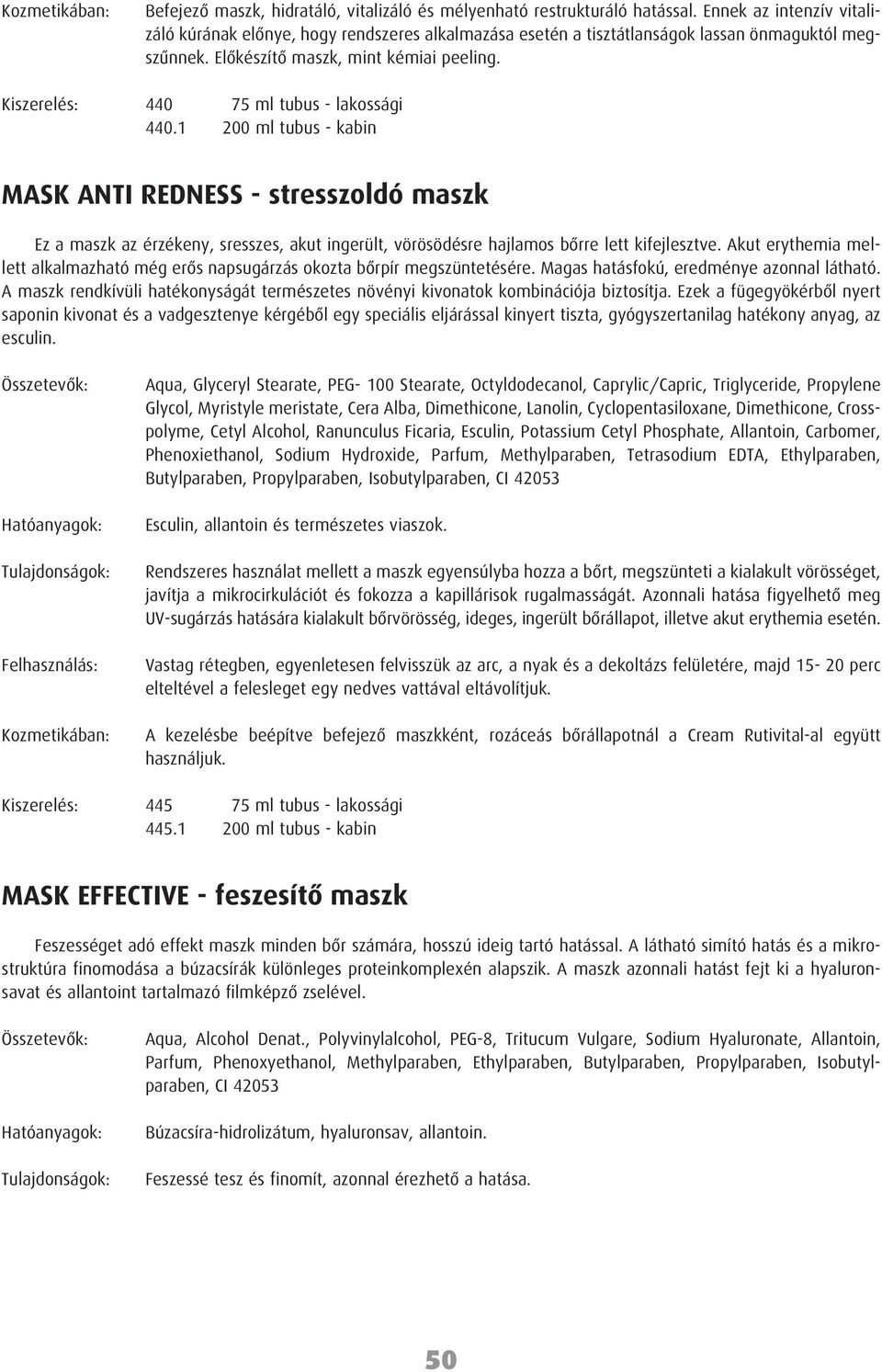 Kozmetikában: Befejező maszk, hidratáló, vitalizáló és mélyenható restrukturáló hatással. Ennek az intenzív vitalizáló kúrának előnye, hogy rendszeres alkalmazása esetén a tisztátlanságok lassan önmaguktól megszűnnek. Előkészítő maszk, mint kémiai peeling.

Kiszerelés: 440 75 ml tubus - lakossági
440.1 200 ml tubus - kabin

MASK ANTI REDNESS - stresszoldó maszk

Ez a maszk az érzékeny, sresszes, akut ingerült, vörösödésre hajlamos bőrre lett kifejlesztve. Akut erythemia mellett alkalmazható még erős napsugárzás okozta bőrpír megszüntetésére. Magas hatásfokú, eredménye azonnal látható. A maszk rendkívüli hatékonyságát természetes növényi kivonatok kombinációja biztosítja. Ezek a fügegyökérből nyert saponin kivonat és a vadgesztenye kérgéből egy speciális eljárással kinyert tiszta, gyógyszertanilag hatékony anyag, az esculin.

Összetevők: Aqua, Glyceryl Stearate, PEG- 100 Stearate, Octyldodecanol, Caprylic/Capric, Triglyceride, Propylene Glycol, Myristyle meristate, Cera Alba, Dimethicone, Lanolin, Cyclopentasiloxane, Dimethicone, Crosspolyme, Cetyl Alcohol, Ranunculus Ficaria, Esculin, Potassium Cetyl Phosphate, Allantoin, Carbomer, Phenoxiethanol, Sodium Hydroxide, Parfum, Methylparaben, Tetrasodium EDTA, Ethylparaben, Butylparaben, Propylparaben, Isobutylparaben, CI 42053

Hatóanyagok: Esculin, allantoin és természetes viaszok.

Tulajdonságok: Rendszeres használat mellett a maszk egyensúlyba hozza a bőrt, megszünteti a kialakult vörösséget, javítja a mikrocirkulációt és fokozza a kapillárisok rugalmasságát. Azonnali hatása figyelhető meg UV-sugárzás hatására kialakult bőrvörösség, ideges, ingerült bőrállapot, illetve akut erythemia esetén.

Felhasználás: Vastag rétegben, egyenletesen felvisszük az arc, a nyak és a dekoltázs felületére, majd 15- 20 perc elteltével a felesleget egy nedves vattával eltávolítjuk.

Kozmetikában: A kezelésbe beépítve befejező maszkként, rozáceás bőrállapotnál a Cream Rutivital-al együtt használjuk.

Kiszerelés: 445 75 ml tubus - lakossági
445.1 200 ml tubus - kabin

MASK EFFECTIVE - feszesítő maszk

Feszességet adó effekt maszk minden bőr számára, hosszú ideig tartó hatással. A látható simító hatás és a mikrostruktúra finomodása a búzacsírák különleges proteinkomplexén alapszik. A maszk azonnali hatást fejt ki a hyaluronsavat és allantoint tartalmazó filmképző zselével.

Összetevők: Aqua, Alcohol Denat., Polyvinylalcohol, PEG-8, Tritucum Vulgare, Sodium Hyaluronate, Allantoin, Parfum, Phenoxyethanol, Methylparaben, Ethylparaben, Butylparaben, Propylparaben, Isobutylparaben, CI 42053

Hatóanyagok: Búzacsíra-hidrolizátum, hyaluronsav, allantoin.

Tulajdonságok: Feszessé tesz és finomít, azonnal érezhető a hatása.

50